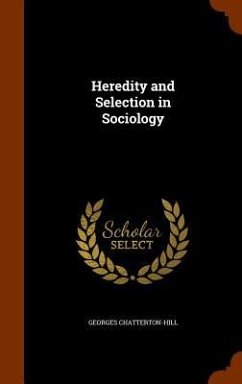 Heredity and Selection in Sociology

Scholar SELECT

GEORGES CHATTERTON-HILL